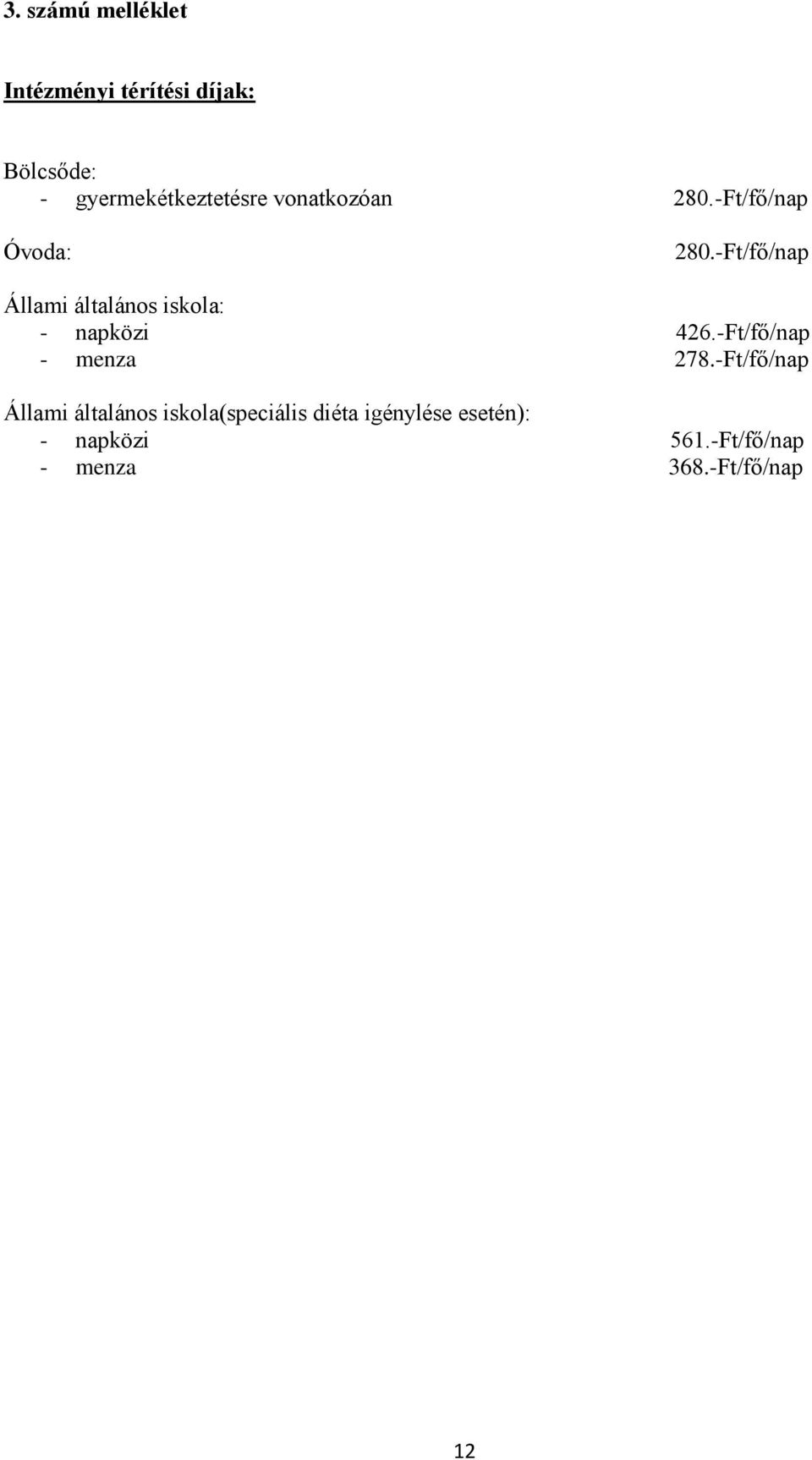 3. számú melléklet

Intézményi térítési díjak:

Bölcsőde:
- gyermekétkeztetésre vonatkozóan 280.-Ft/fő/nap

Óvoda: 280.-Ft/fő/nap

Állami általános iskola:
- napközi 426.-Ft/fő/nap
- menza 278.-Ft/fő/nap

Állami általános iskola(speciális diéta igénylése esetén):
- napközi 561.-Ft/fő/nap
- menza 368.-Ft/fő/nap

12